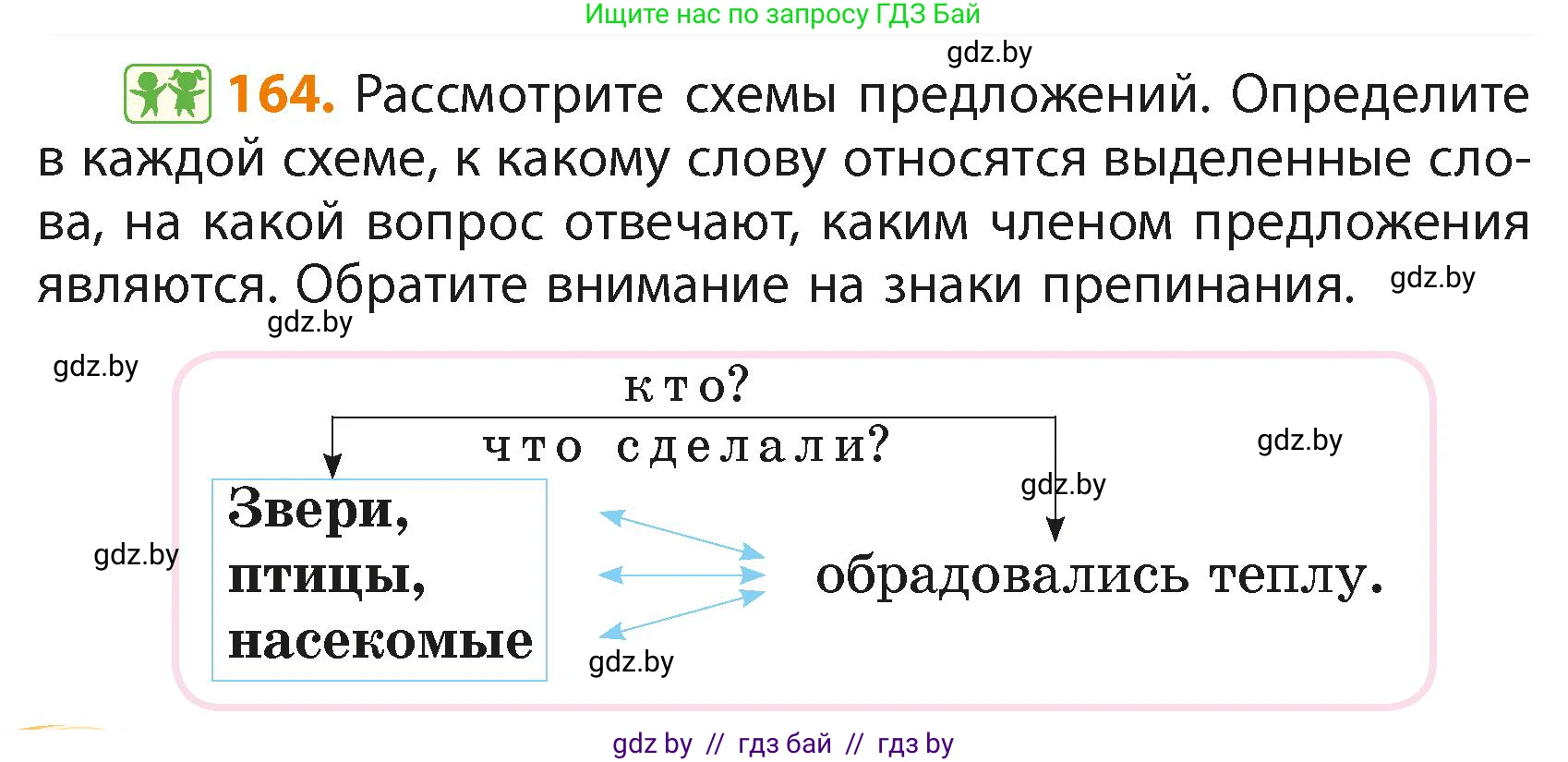 Ищите нас по запросу ГДЗ Бай

gdz.by

164. Рассмотрите схемы предложений. Определите в каждой схеме, к какому слову относятся выделенные слова, на какой вопрос отвечают, каким членом предложения являются. Обратите внимание на знаки препинания. gdz.by

gdz.by

gdz.by

кто?

что сделали?

gdz.by

gdz.by

Звери, птицы, насекомые

gdz.by

обрадовались теплу.

gdz.by

gdz by // гдз бай // гдз by